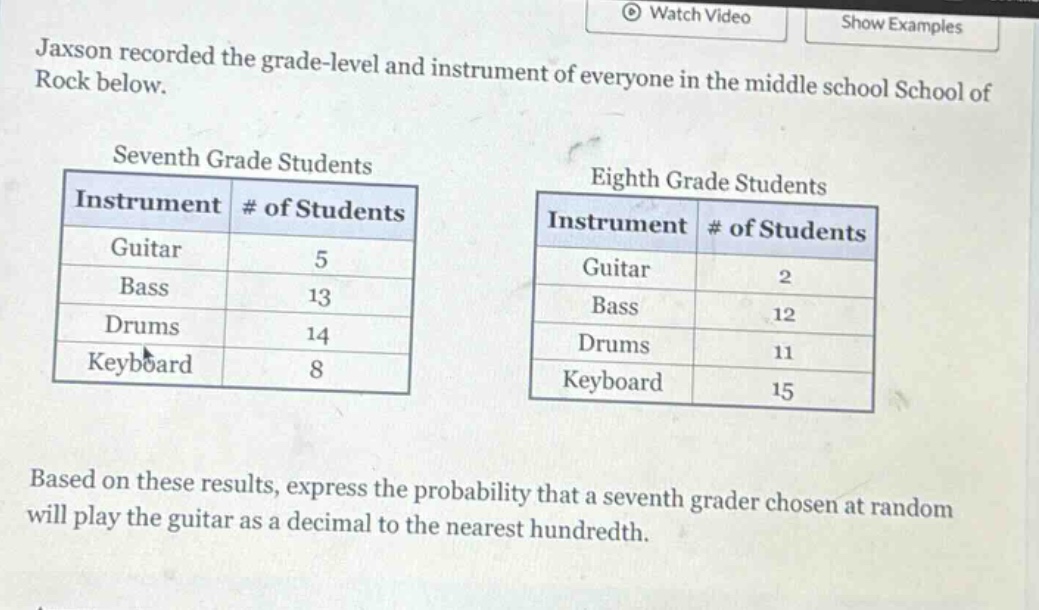 Watch Video

Show Examples

Jaxson recorded the grade-level and instrument of everyone in the middle school School of Rock below.

Seventh Grade Students

| Instrument | # of Students |
|---|---|
| Guitar | 5 |
| Bass | 13 |
| Drums | 14 |
| Keyboard | 8 |

Eighth Grade Students

| Instrument | # of Students |
|---|---|
| Guitar | 2 |
| Bass | 12 |
| Drums | 11 |
| Keyboard | 15 |

Based on these results, express the probability that a seventh grader chosen at random will play the guitar as a decimal to the nearest hundredth.